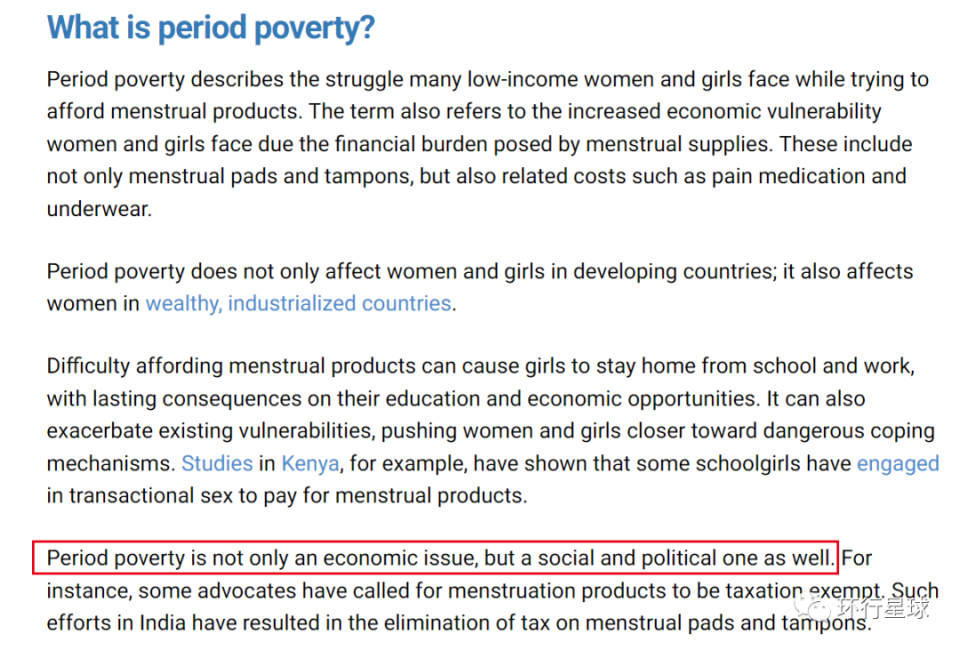 What is period poverty?

Period poverty describes the struggle many low-income women and girls face while trying to afford menstrual products. The term also refers to the increased economic vulnerability women and girls face due the financial burden posed by menstrual supplies. These include not only menstrual pads and tampons, but also related costs such as pain medication and underwear.

Period poverty does not only affect women and girls in developing countries; it also affects women in wealthy, industrialized countries.

Difficulty affording menstrual products can cause girls to stay home from school and work, with lasting consequences on their education and economic opportunities. It can also exacerbate existing vulnerabilities, pushing women and girls closer toward dangerous coping mechanisms. Studies in Kenya, for example, have shown that some schoolgirls have engaged in transactional sex to pay for menstrual products.

Period poverty is not only an economic issue, but a social and political one as well. For instance, some advocates have called for menstruation products to be taxation exempt. Such efforts in India have resulted in the elimination of tax on menstrual pads and tampons.

环行星球